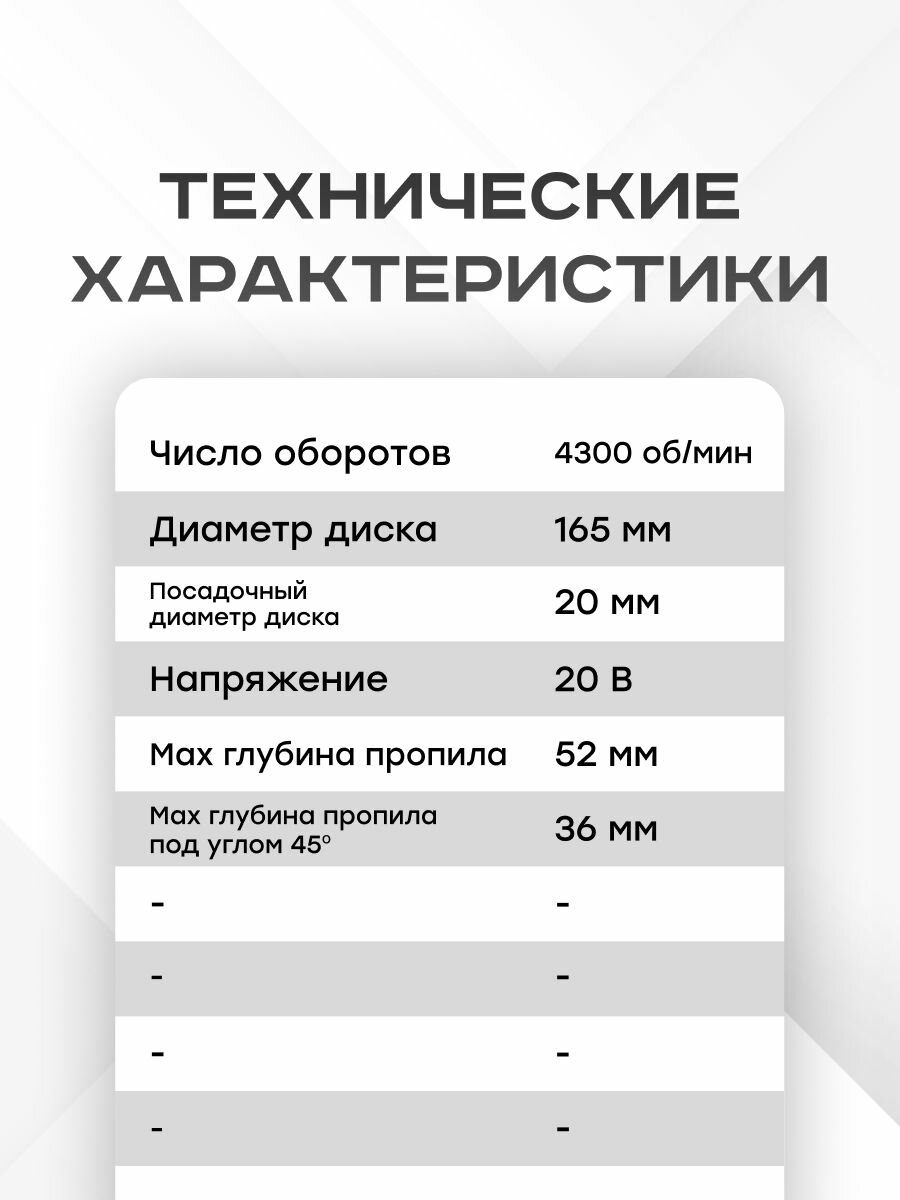 ТЕХНИЧЕСКИЕ ХАРАКТЕРИСТИКИ

| | |
|---|---|
| Число оборотов | 4300 об/мин |
| Диаметр диска | 165 мм |
| Посадочный диаметр диска | 20 мм |
| Напряжение | 20 В |
| Max глубина пропила | 52 мм |
| Max глубина пропила под углом 45° | 36 мм |
| - | - |
| - | - |
| - | - |
| - | - |